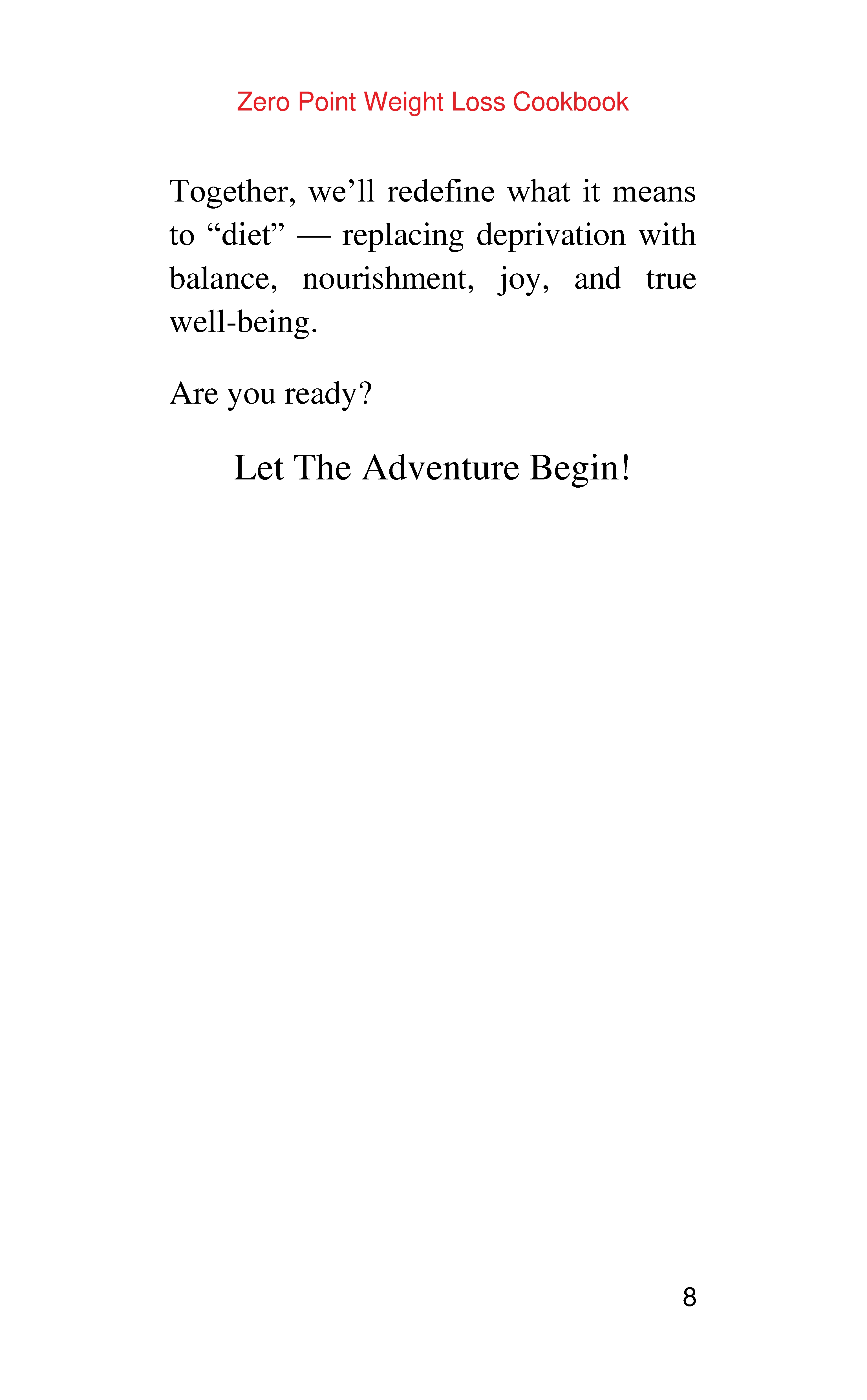 Zero Point Weight Loss Cookbook

Together, we’ll redefine what it means to “diet” — replacing deprivation with balance, nourishment, joy, and true well-being.

Are you ready?

Let The Adventure Begin!

8